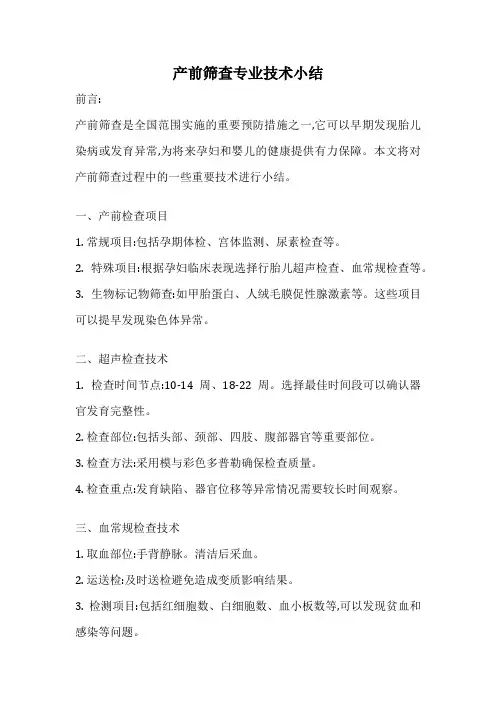 产前筛查专业技术小结

前言:

产前筛查是全国范围实施的重要预防措施之一,它可以早期发现胎儿染病或发育异常,为将来孕妇和婴儿的健康提供有力保障。本文将对产前筛查过程中的一些重要技术进行小结。

一、产前检查项目

1. 常规项目:包括孕期体检、宫体监测、尿素检查等。

2. 特殊项目:根据孕妇临床表现选择行胎儿超声检查、血常规检查等。

3. 生物标记物筛查:如甲胎蛋白、人绒毛膜促性腺激素等。这些项目可以提早发现染色体异常。

二、超声检查技术

1. 检查时间节点:10-14 周、18-22 周。选择最佳时间段可以确认器官发育完整性。

2. 检查部位:包括头部、颈部、四肢、腹部器官等重要部位。

3. 检查方法:采用模与彩色多普勒确保检查质量。

4. 检查重点:发育缺陷、器官位移等异常情况需要较长时间观察。

三、血常规检查技术

1. 取血部位:手背静脉。清洁后采血。

2. 运送检:及时送检避免造成变质影响结果。

3. 检测项目:包括红细胞数、白细胞数、血小板数等,可以发现贫血和感染等问题。